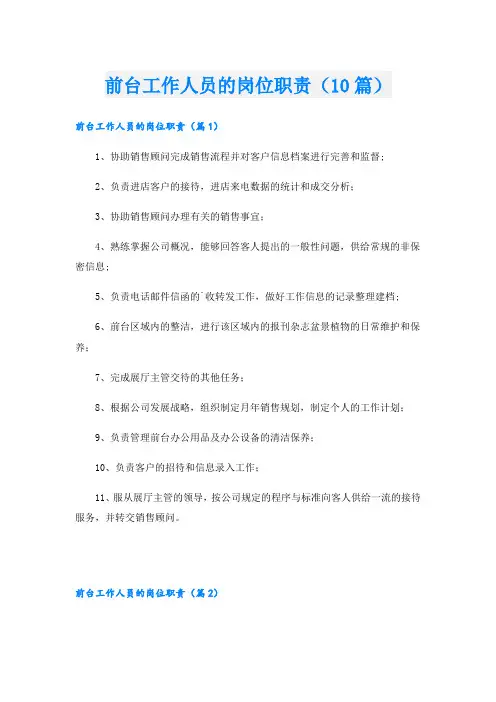 前台工作人员的岗位职责（10篇）

前台工作人员的岗位职责（篇1）

1、协助销售顾问完成销售流程并对客户信息档案进行完善和监督；

2、负责进店客户的接待，进店来电数据的统计和成交分析；

3、协助销售顾问办理有关的销售事宜；

4、熟练掌握公司概况，能够回答客人提出的一般性问题，供给常规的非保密信息；

5、负责电话邮件信函的`收转发工作，做好工作信息的记录整理建档；

6、前台区域内的整洁，进行该区域内的报刊杂志盆景植物的日常维护和保养；

7、完成展厅主管交待的其他任务；

8、根据公司发展战略，组织制定月年销售规划，制定个人的工作计划；

9、负责管理前台办公用品及办公设备的清洁保养；

10、负责客户的招待和信息录入工作；

11、服从展厅主管的领导，按公司规定的程序与标准向客人供给一流的接待服务，并转交销售顾问。

前台工作人员的岗位职责（篇2）